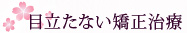 目立たない矯正治療